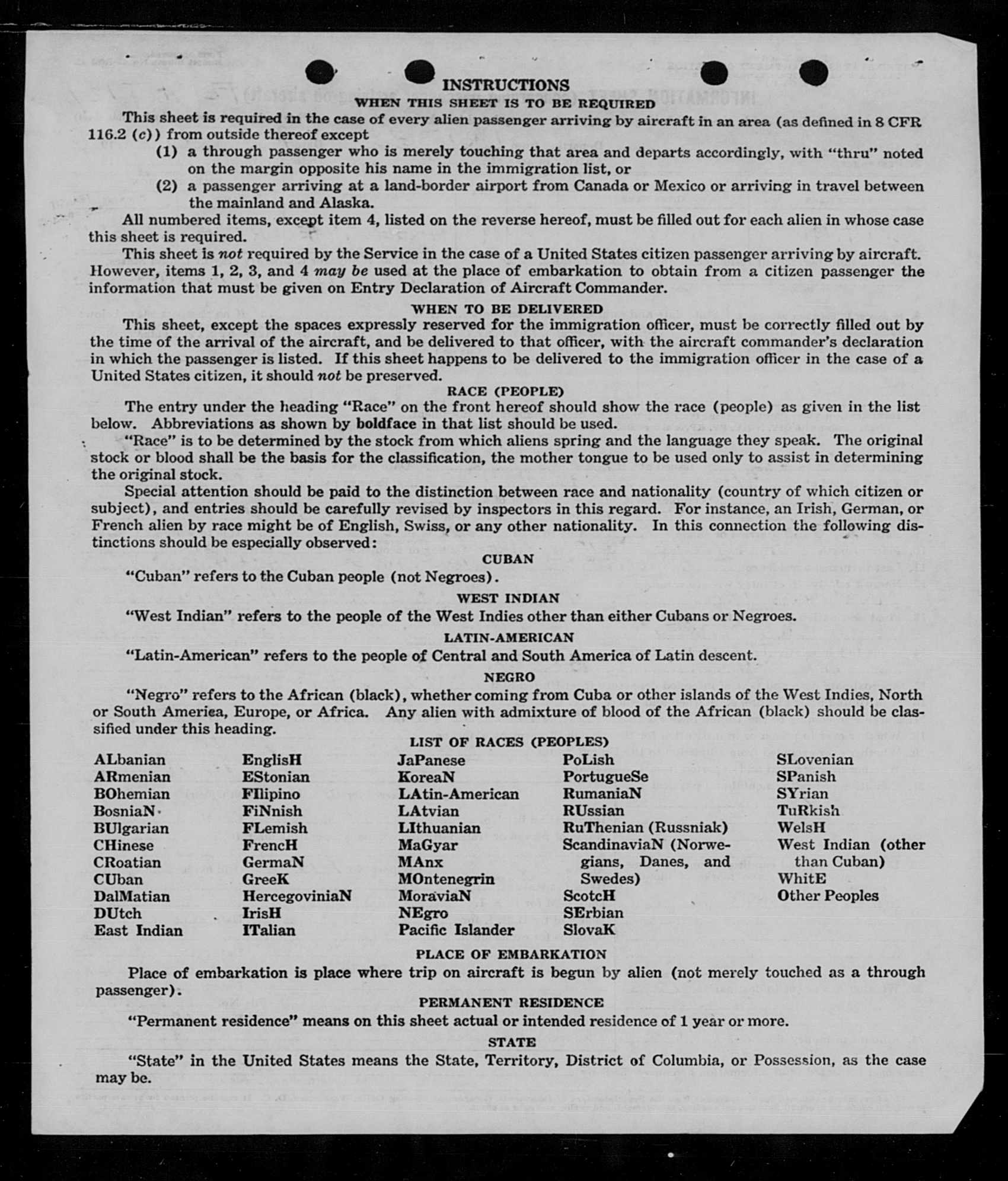 INSTRUCTIONS
WHEN THIS SHEET IS TO BE REQUIRED

This sheet is required in the case of every alien passenger arriving by aircraft in an area (as defined in 8 CFR 116.2 (c)) from outside thereof except

(1) a through passenger who is merely touching that area and departs accordingly, with "thru" noted on the margin opposite his name in the immigration list, or

(2) a passenger arriving at a land-border airport from Canada or Mexico or arriving in travel between the mainland and Alaska.

All numbered items, except item 4, listed on the reverse hereof, must be filled out for each alien in whose case this sheet is required.

This sheet is not required by the Service in the case of a United States citizen passenger arriving by aircraft. However, items 1, 2, 3, and 4 may be used at the place of embarkation to obtain from a citizen passenger the information that must be given on Entry Declaration of Aircraft Commander.

WHEN TO BE DELIVERED

This sheet, except the spaces expressly reserved for the immigration officer, must be correctly filled out by the time of the arrival of the aircraft, and be delivered to that officer, with the aircraft commander's declaration in which the passenger is listed. If this sheet happens to be delivered to the immigration officer in the case of a United States citizen, it should not be preserved.

RACE (PEOPLE)

The entry under the heading "Race" on the front hereof should show the race (people) as given in the list below. Abbreviations as shown by boldface in that list should be used.

"Race" is to be determined by the stock from which aliens spring and the language they speak. The original stock or blood shall be the basis for the classification, the mother tongue to be used only to assist in determining the original stock.

Special attention should be paid to the distinction between race and nationality (country of which citizen or subject), and entries should be carefully revised by inspectors in this regard. For instance, an Irish, German, or French alien by race might be of English, Swiss, or any other nationality. In this connection the following distinctions should be especially observed:

CUBAN

"Cuban" refers to the Cuban people (not Negroes).

WEST INDIAN

"West Indian" refers to the people of the West Indies other than either Cubans or Negroes.

LATIN-AMERICAN

"Latin-American" refers to the people of Central and South America of Latin descent.

NEGRO

"Negro" refers to the African (black), whether coming from Cuba or other islands of the West Indies, North or South America, Europe, or Africa. Any alien with admixture of blood of the African (black) should be classified under this heading.

LIST OF RACES (PEOPLES)

ALbanian
ARmenian
BOhemian
BosniaN
BUlgarian
CHinese
CRoatian
CUban
DalMatian
DUtch
East Indian

EnglisH
EStonian
FIlipino
FiNnish
FLemish
FrencH
GermaN
GreeK
HercegoviniaN
IrisH
ITalian

JaPanese
KoreaN
LAtin-American
LAtvian
LIthuanian
MaGyar
MAnx
MOntenegrin
MoraviaN
NEgro
Pacific Islander

PoLish
PortugueSe
RumaniaN
RUssian
RuThenian (Russniak)
ScandinaviaN (Norwegians, Danes, and Swedes)
ScotcH
SErbian
SlovaK

SLovenian
SPanish
SYrian
TuRkish
WelsH
West Indian (other than Cuban)
WhitE
Other Peoples

PLACE OF EMBARKATION

Place of embarkation is place where trip on aircraft is begun by alien (not merely touched as a through passenger).

PERMANENT RESIDENCE

"Permanent residence" means on this sheet actual or intended residence of 1 year or more.

STATE

"State" in the United States means the State, Territory, District of Columbia, or Possession, as the case may be.